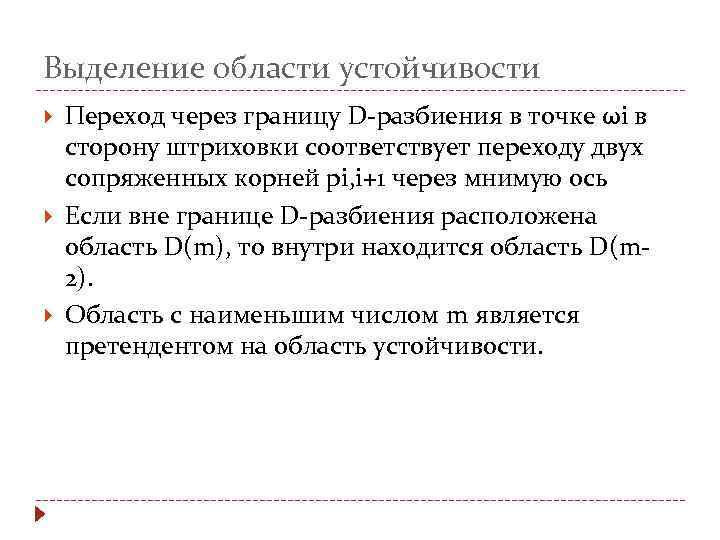 Выделение области устойчивости

Переход через границу D-разбиения в точке ωi в сторону штриховки соответствует переходу двух сопряженных корней pi,i+1 через мнимую ось

Если вне границе D-разбиения расположена область D(m), то внутри находится область D(m-2).

Область с наименьшим числом m является претендентом на область устойчивости.